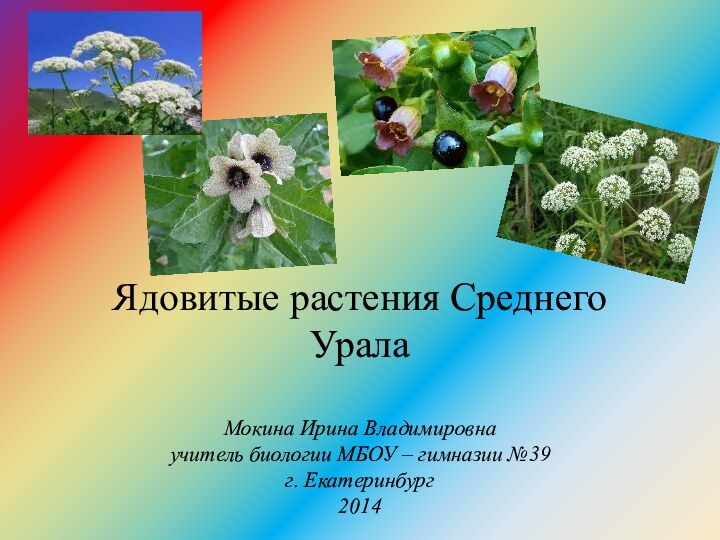 Ядовитые растения Среднего Урала

Мокина Ирина Владимировна
учитель биологии МБОУ – гимназии №39
г. Екатеринбург
2014